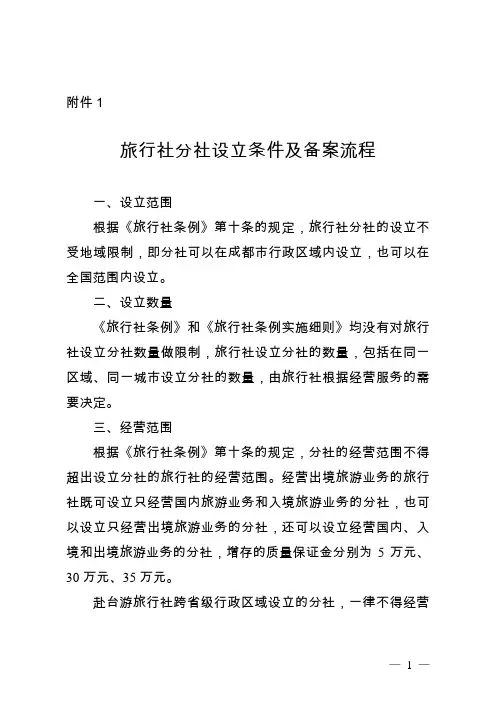 附件 1

旅行社分社设立条件及备案流程

一、设立范围

根据《旅行社条例》第十条的规定，旅行社分社的设立不受地域限制，即分社可以在成都市行政区域内设立，也可以在全国范围内设立。

二、设立数量

《旅行社条例》和《旅行社条例实施细则》均没有对旅行社设立分社数量做限制，旅行社设立分社的数量，包括在同一区域、同一城市设立分社的数量，由旅行社根据经营服务的需要决定。

三、经营范围

根据《旅行社条例》第十条的规定，分社的经营范围不得超出设立分社的旅行社的经营范围。经营出境旅游业务的旅行社既可设立只经营国内旅游业务和入境旅游业务的分社，也可以设立只经营出境旅游业务的分社，还可以设立经营国内、入境和出境旅游业务的分社，增存的质量保证金分别为 5 万元、30 万元、35 万元。

赴台游旅行社跨省级行政区域设立的分社，一律不得经营

— 1 —